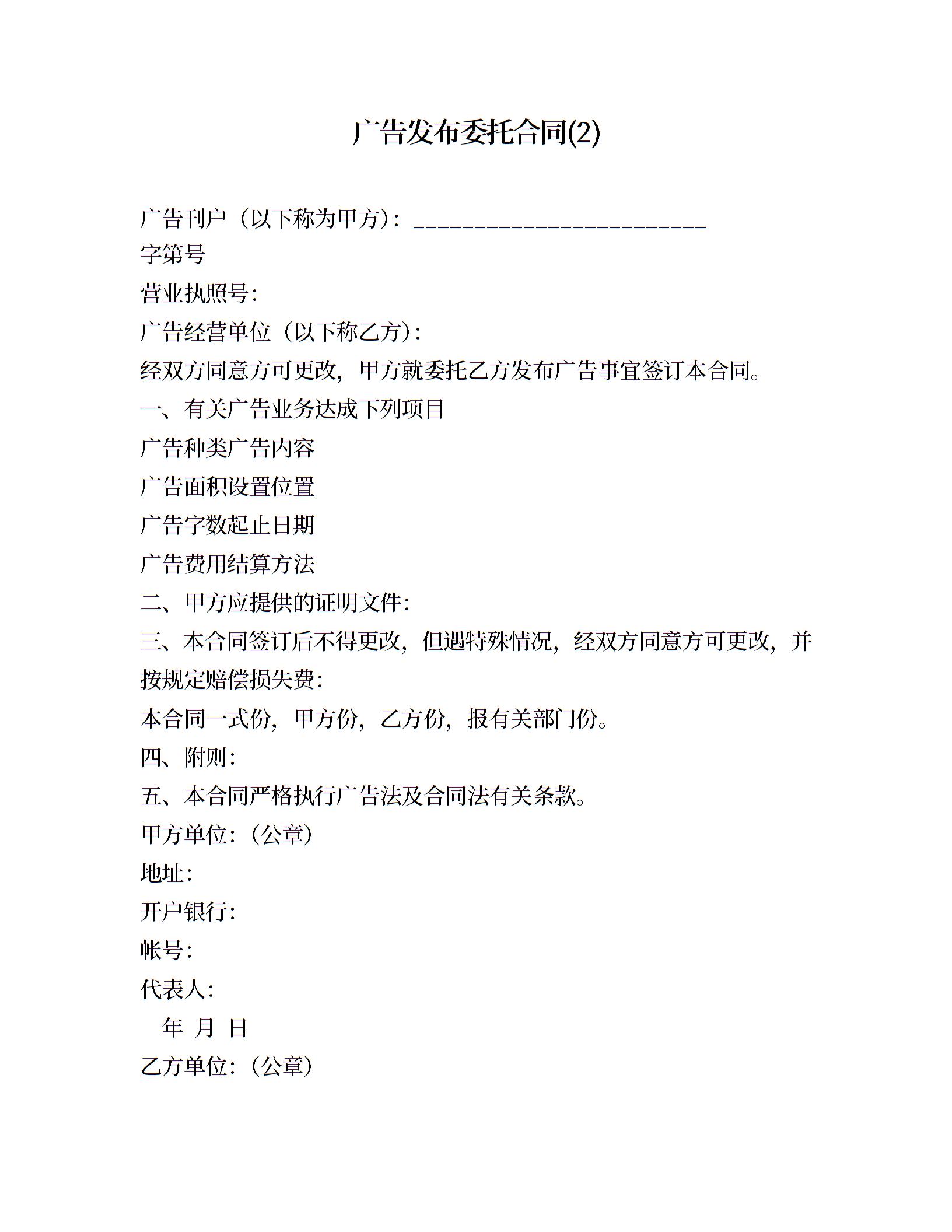 广告发布委托合同(2)

广告刊户（以下称为甲方）：________________________

字第号

营业执照号：

广告经营单位（以下称乙方）：

经双方同意方可更改，甲方就委托乙方发布广告事宜签订本合同。

一、有关广告业务达成下列项目

广告种类广告内容

广告面积设置位置

广告字数起止日期

广告费用结算方法

二、甲方应提供的证明文件：

三、本合同签订后不得更改，但遇特殊情况，经双方同意方可更改，并按规定赔偿损失费：

本合同一式份，甲方份，乙方份，报有关部门份。

四、附则：

五、本合同严格执行广告法及合同法有关条款。

甲方单位：（公章）

地址：

开户银行：

帐号：

代表人：

年 月 日

乙方单位：（公章）